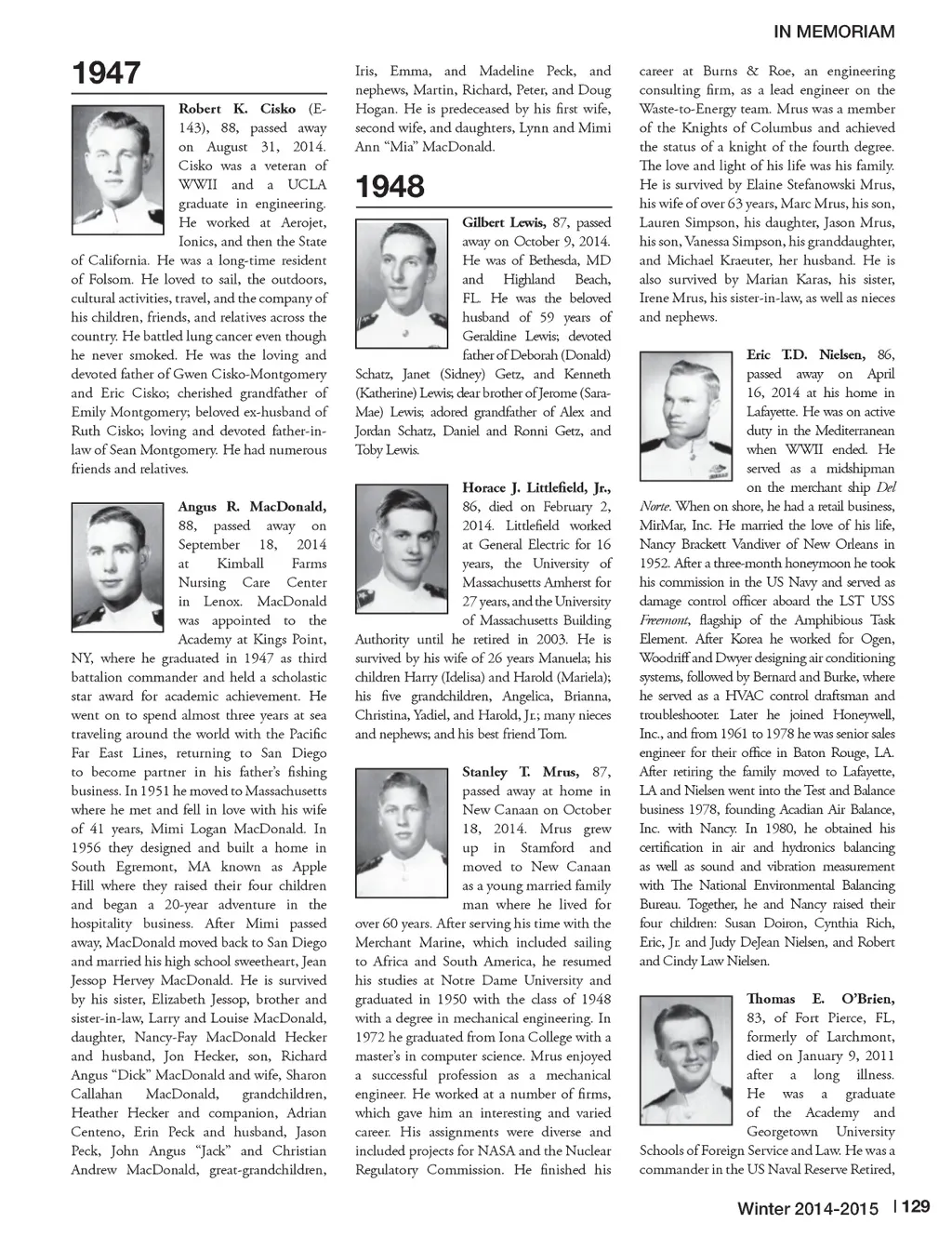 IN MEMORIAM

1947

Robert K. Cisko (E-143), 88, passed away on August 31, 2014. Cisko was a veteran of WWII and a UCLA graduate in engineering. He worked at Aerojet, Ionics, and then the State of California. He was a long-time resident of Folsom. He loved to sail, the outdoors, cultural activities, travel, and the company of his children, friends, and relatives across the country. He battled lung cancer even though he never smoked. He was the loving and devoted father of Gwen Cisko-Montgomery and Eric Cisko; cherished grandfather of Emily Montgomery; beloved ex-husband of Ruth Cisko; loving and devoted father-in-law of Sean Montgomery. He had numerous friends and relatives.

Angus R. MacDonald, 88, passed away on September 18, 2014 at Kimball Farms Nursing Care Center in Lenox. MacDonald was appointed to the Academy at Kings Point, NY, where he graduated in 1947 as third battalion commander and held a scholastic star award for academic achievement. He went on to spend almost three years at sea traveling around the world with the Pacific Far East Lines, returning to San Diego to become partner in his father's fishing business. In 1951 he moved to Massachusetts where he met and fell in love with his wife of 41 years, Mimi Logan MacDonald. In 1956 they designed and built a home in South Egremont, MA known as Apple Hill where they raised their four children and began a 20-year adventure in the hospitality business. After Mimi passed away, MacDonald moved back to San Diego and married his high school sweetheart, Jean Jessop Hervey MacDonald. He is survived by his sister, Elizabeth Jessop, brother and sister-in-law, Larry and Louise MacDonald, daughter, Nancy-Fay MacDonald Hecker and husband, Jon Hecker, son, Richard Angus "Dick" MacDonald and wife, Sharon Callahan MacDonald, grandchildren, Heather Hecker and companion, Adrian Centeno, Erin Peck and husband, Jason Peck, John Angus "Jack" and Christian Andrew MacDonald, great-grandchildren, Iris, Emma, and Madeline Peck, and nephews, Martin, Richard, Peter, and Doug Hogan. He is predeceased by his first wife, second wife, and daughters, Lynn and Mimi Ann "Mia" MacDonald.

1948

Gilbert Lewis, 87, passed away on October 9, 2014. He was of Bethesda, MD and Highland Beach, FL. He was the beloved husband of 59 years of Geraldine Lewis; devoted father of Deborah (Donald) Schatz, Janet (Sidney) Getz, and Kenneth (Katherine) Lewis; dear brother of Jerome (Sara-Mae) Lewis; adored grandfather of Alex and Jordan Schatz, Daniel and Ronni Getz, and Toby Lewis.

Horace J. Littlefield, Jr., 86, died on February 2, 2014. Littlefield worked at General Electric for 16 years, the University of Massachusetts Amherst for 27 years, and the University of Massachusetts Building Authority until he retired in 2003. He is survived by his wife of 26 years Manuela; his children Harry (Idelisa) and Harold (Mariela); his five grandchildren, Angelica, Brianna, Christina, Yadiel, and Harold, Jr.; many nieces and nephews; and his best friend Tom.

Stanley T. Mrus, 87, passed away at home in New Canaan on October 18, 2014. Mrus grew up in Stamford and moved to New Canaan as a young married family man where he lived for over 60 years. After serving his time with the Merchant Marine, which included sailing to Africa and South America, he resumed his studies at Notre Dame University and graduated in 1950 with the class of 1948 with a degree in mechanical engineering. In 1972 he graduated from Iona College with a master's in computer science. Mrus enjoyed a successful profession as a mechanical engineer. He worked at a number of firms, which gave him an interesting and varied career. His assignments were diverse and included projects for NASA and the Nuclear Regulatory Commission. He finished his career at Burns & Roe, an engineering consulting firm, as a lead engineer on the Waste-to-Energy team. Mrus was a member of the Knights of Columbus and achieved the status of a knight of the fourth degree. The love and light of his life was his family. He is survived by Elaine Stefanowski Mrus, his wife of over 63 years, Marc Mrus, his son, Lauren Simpson, his daughter, Jason Mrus, his son, Vanessa Simpson, his granddaughter, and Michael Kraeuter, her husband. He is also survived by Marian Karas, his sister, Irene Mrus, his sister-in-law, as well as nieces and nephews.

Eric T.D. Nielsen, 86, passed away on April 16, 2014 at his home in Lafayette. He was on active duty in the Mediterranean when WWII ended. He served as a midshipman on the merchant ship Del Norte. When on shore, he had a retail business, MirMar, Inc. He married the love of his life, Nancy Brackett Vandiver of New Orleans in 1952. After a three-month honeymoon he took his commission in the US Navy and served as damage control officer aboard the LST USS Freemont, flagship of the Amphibious Task Element. After Korea he worked for Ogen, Woodriff and Dwyer designing air conditioning systems, followed by Bernard and Burke, where he served as a HVAC control draftsman and troubleshooter. Later he joined Honeywell, Inc., and from 1961 to 1978 he was senior sales engineer for their office in Baton Rouge, LA. After retiring the family moved to Lafayette, LA and Nielsen went into the Test and Balance business 1978, founding Acadian Air Balance, Inc. with Nancy. In 1980, he obtained his certification in air and hydronics balancing as well as sound and vibration measurement with The National Environmental Balancing Bureau. Together, he and Nancy raised their four children: Susan Doiron, Cynthia Rich, Eric, Jr. and Judy DeJean Nielsen, and Robert and Cindy Law Nielsen.

Thomas E. O'Brien, 83, of Fort Pierce, FL, formerly of Larchmont, died on January 9, 2011 after a long illness. He was a graduate of the Academy and Georgetown University Schools of Foreign Service and Law. He was a commander in the US Naval Reserve Retired,

Winter 2014-2015 | 129